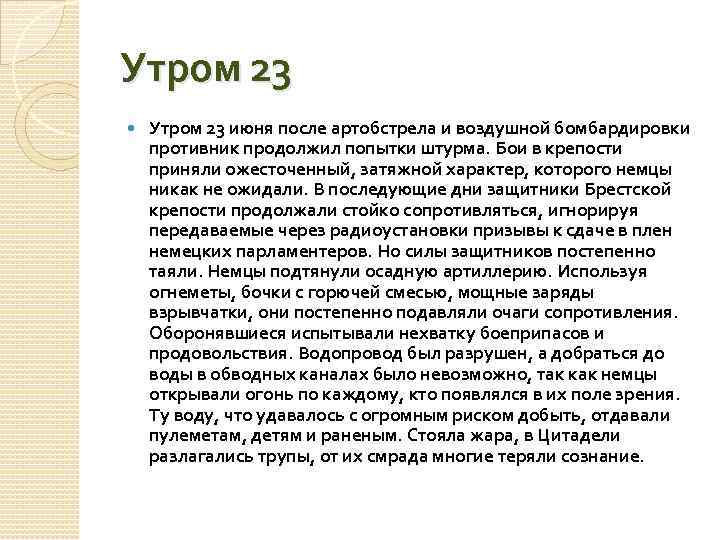 Утром 23

Утром 23 июня после артобстрела и воздушной бомбардировки противник продолжил попытки штурма. Бои в крепости приняли ожесточенный, затяжной характер, которого немцы никак не ожидали. В последующие дни защитники Брестской крепости продолжали стойко сопротивляться, игнорируя передаваемые через радиоустановки призывы к сдаче в плен немецких парламентеров. Но силы защитников постепенно таяли. Немцы подтянули осадную артиллерию. Используя огнеметы, бочки с горючей смесью, мощные заряды взрывчатки, они постепенно подавляли очаги сопротивления. Оборонявшиеся испытывали нехватку боеприпасов и продовольствия. Водопровод был разрушен, а добраться до воды в обводных каналах было невозможно, так как немцы открывали огонь по каждому, кто появлялся в их поле зрения. Ту воду, что удавалось с огромным риском добыть, отдавали пулеметам, детям и раненым. Стояла жара, в Цитадели разлагались трупы, от их смрада многие теряли сознание.